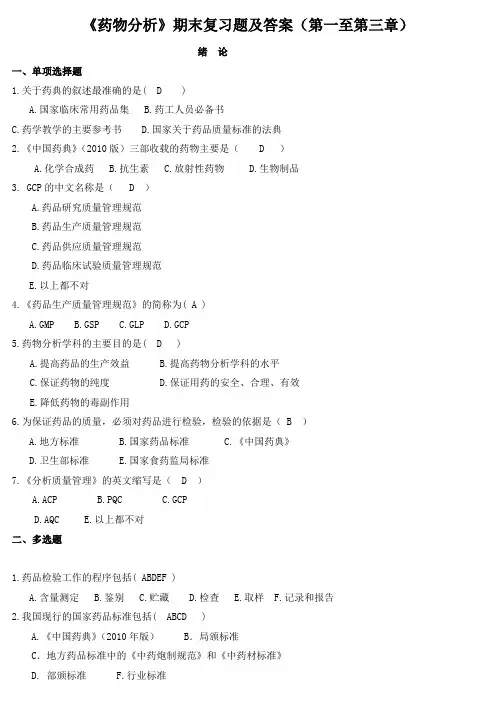 《药物分析》期末复习题及答案（第一至第三章）

绪 论

一、单项选择题

1.关于药典的叙述最准确的是（ D ）

A.国家临床常用药品集 B.药工人员必备书

C.药学教学的主要参考书 D.国家关于药品质量标准的法典

2.《中国药典》（2010 版）三部收载的药物主要是（ D ）

A.化学合成药 B.抗生素 C.放射性药物 D.生物制品

3. GCP 的中文名称是（ D ）

A.药品研究质量管理规范

B.药品生产质量管理规范

C.药品供应质量管理规范

D.药品临床试验质量管理规范

E.以上都不对

4.《药品生产质量管理规范》的简称为（ A ）

A.GMP B.GSP C.GLP D.GCP

5.药物分析学科的主要目的是（ D ）

A.提高药品的生产效益 B.提高药物分析学科的水平

C.保证药物的纯度 D.保证用药的安全、合理、有效

E.降低药物的毒副作用

6.为保证药品的质量，必须对药品进行检验，检验的依据是（ B ）

A.地方标准 B.国家药品标准 C.《中国药典》

D.卫生部标准 E.国家食药监局标准

7.《分析质量管理》的英文缩写是（ D ）

A.ACP B.PQC C.GCP

D.AQC E.以上都不对

二、多选题

1.药品检验工作的程序包括（ ABDEF ）

A.含量测定 B.鉴别 C.贮藏 D.检查 E.取样 F.记录和报告

2.我国现行的国家药品标准包括（ ABCD ）

A.《中国药典》（2010 年版） B. 局颁标准

C. 地方药品标准中的《中药炮制规范》和《中药材标准》

D. 部颁标准 F.行业标准